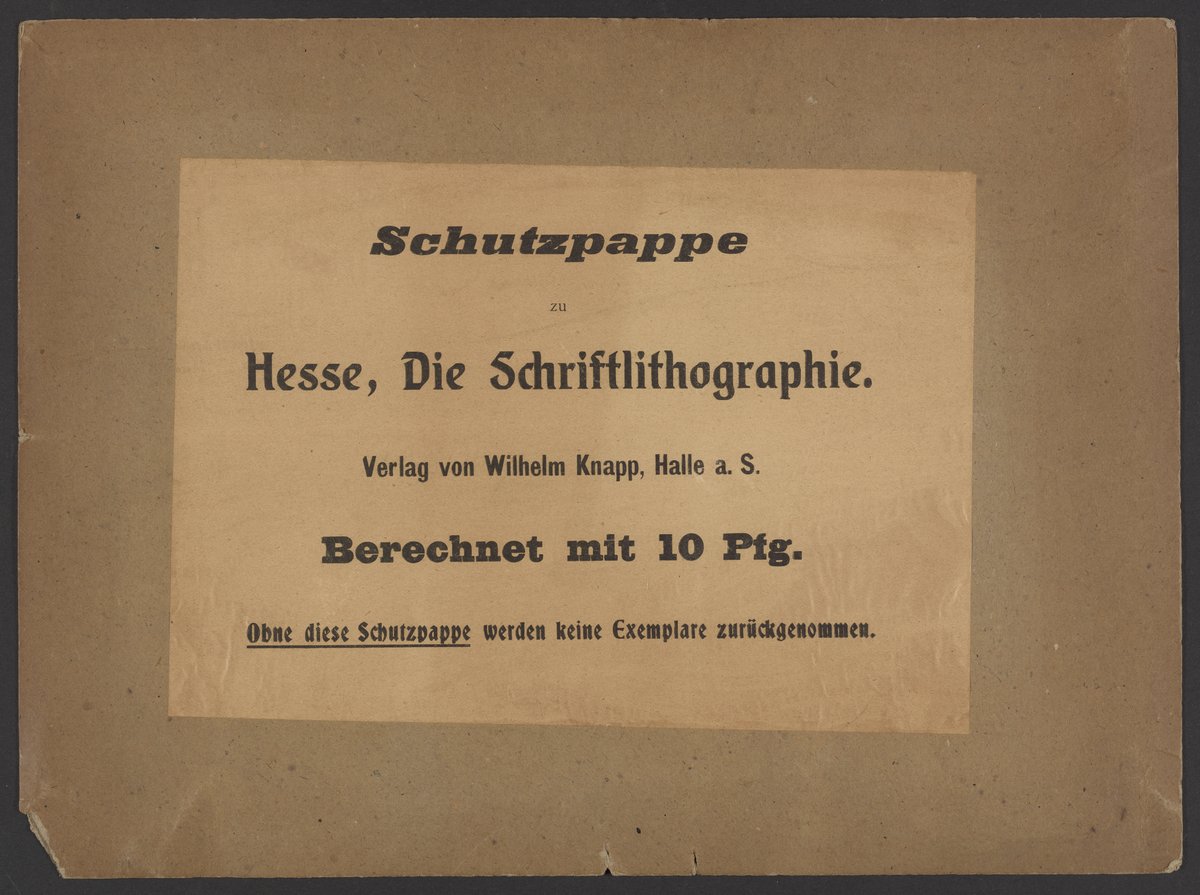 Schutzpappe

zu

Hesse, Die Schriftlithographie.

Verlag von Wilhelm Knapp, Halle a. S.

Berechnet mit 10 Pfg.

Ohne diese Schutzpappe werden keine Exemplare zurückgenommen.